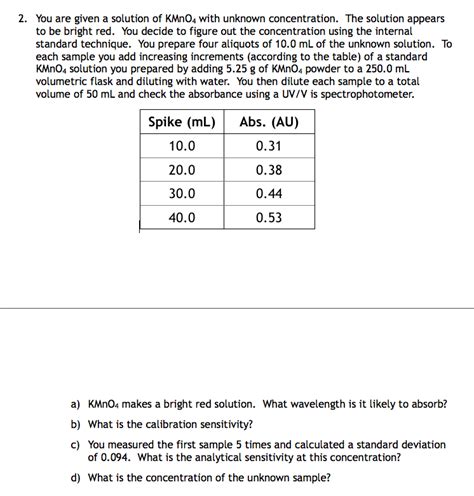 2. You are given a solution of $KMnO_4$ with unknown concentration. The solution appears to be bright red. You decide to figure out the concentration using the internal standard technique. You prepare four aliquots of 10.0 mL of the unknown solution. To each sample you add increasing increments (according to the table) of a standard $KMnO_4$ solution you prepared by adding 5.25 g of $KMnO_4$ powder to a 250.0 mL volumetric flask and diluting with water. You then dilute each sample to a total volume of 50 mL and check the absorbance using a UV/V is spectrophotometer.

| Spike (mL) | Abs. (AU) |
|---|---|
| 10.0 | 0.31 |
| 20.0 | 0.38 |
| 30.0 | 0.44 |
| 40.0 | 0.53 |

a) $KMnO_4$ makes a bright red solution. What wavelength is it likely to absorb?

b) What is the calibration sensitivity?

c) You measured the first sample 5 times and calculated a standard deviation of 0.094. What is the analytical sensitivity at this concentration?

d) What is the concentration of the unknown sample?